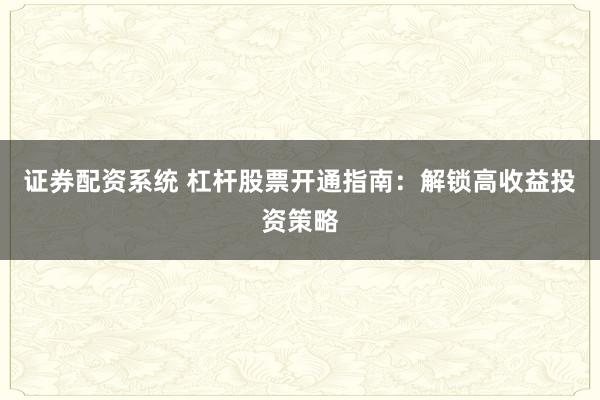 证券配资系统 杠杆股票开通指南：解锁高收益投资策略